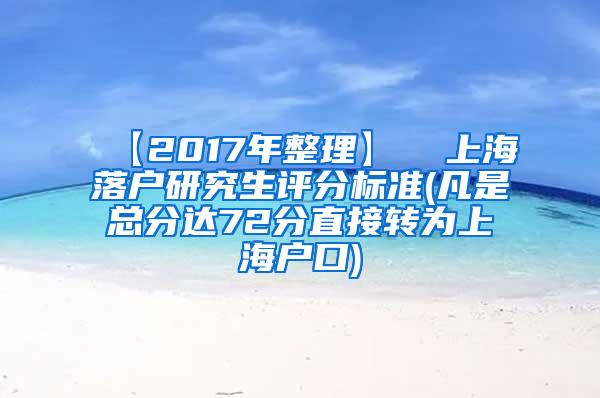 【2017年整理】　上海落户研究生评分标准(凡是总分达72分直接转为上海户口)